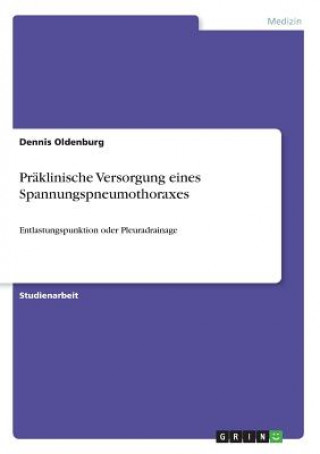 Medizin

Dennis Oldenburg

Präklinische Versorgung eines Spannungspneumothoraxes

Entlastungspunktion oder Pleuradrainage

Studienarbeit

GRIN